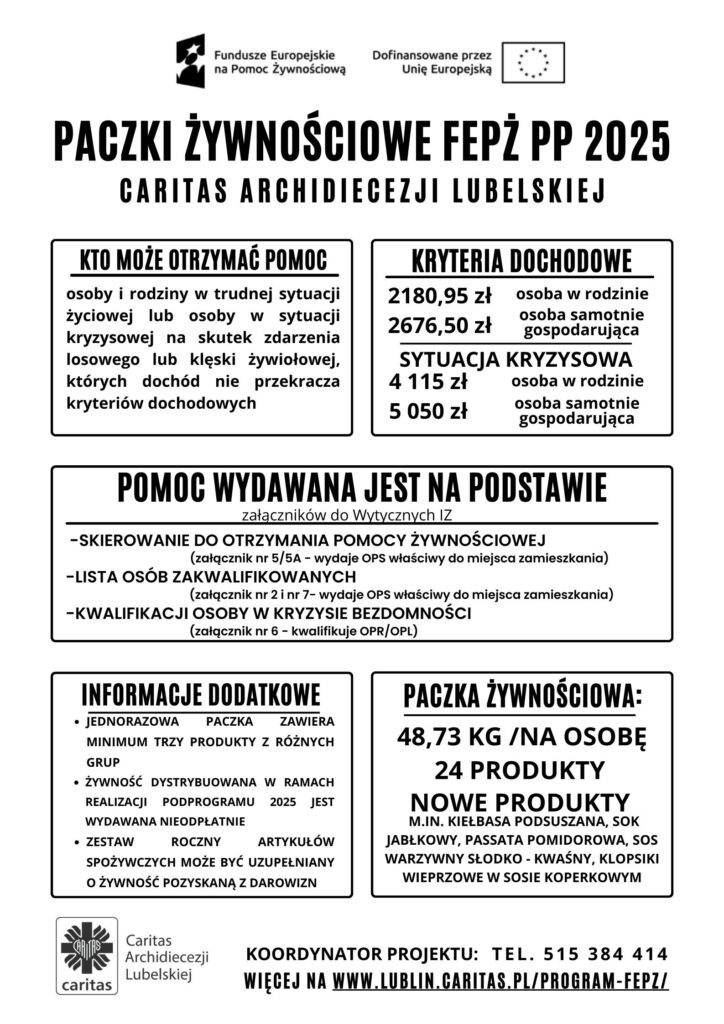 Fundusze Europejskie na Pomoc Żywnościową

Dofinansowane przez Unię Europejską

PACZKI ŻYWNOŚCIOWE FEPŻ PP 2025

CARITAS ARCHIDIECEZJI LUBELSKIEJ

KTO MOŻE OTRZYMAĆ POMOC

osoby i rodziny w trudnej sytuacji życiowej lub osoby w sytuacji kryzysowej na skutek zdarzenia losowego lub klęski żywiołowej, których dochód nie przekracza kryteriów dochodowych

KRYTERIA DOCHODOWE

2180,95 zł osoba w rodzinie
2676,50 zł osoba samotnie gospodarująca

SYTUACJA KRYZYSOWA
4 115 zł osoba w rodzinie
5 050 zł osoba samotnie gospodarująca

POMOC WYDAWANA JEST NA PODSTAWIE

załączników do Wytycznych IZ

-SKIEROWANIE DO OTRZYMANIA POMOCY ŻYWNOŚCIOWEJ
(załącznik nr 5/5A - wydaje OPS właściwy do miejsca zamieszkania)
-LISTA OSÓB ZAKWALIFIKOWANYCH
(załącznik nr 2 i nr 7- wydaje OPS właściwy do miejsca zamieszkania)
-KWALIFIKACJI OSOBY W KRYZYSIE BEZDOMNOŚCI
(załącznik nr 6 - kwalifikuje OPR/OPL)

INFORMACJE DODATKOWE

• JEDNORAZOWA PACZKA ZAWIERA MINIMUM TRZY PRODUKTY Z RÓŻNYCH GRUP
• ŻYWNOŚĆ DYSTRYBUOWANA W RAMACH REALIZACJI PODPROGRAMU 2025 JEST WYDAWANA NIEODPŁATNIE
• ZESTAW ROCZNY ARTYKUŁÓW SPOŻYWCZYCH MOŻE BYĆ UZUPEŁNIANY O ŻYWNOŚĆ POZYSKANĄ Z DAROWIZN

PACZKA ŻYWNOŚCIOWA:

48,73 KG /NA OSOBĘ
24 PRODUKTY
NOWE PRODUKTY
M.IN. KIEŁBASA PODSUSZANA, SOK JABŁKOWY, PASSATA POMIDOROWA, SOS WARZYWNY SŁODKO - KWAŚNY, KLOPSIKI WIEPRZOWE W SOSIE KOPERKOWYM

CARITAS
caritas
Caritas Archidiecezji Lubelskiej

KOORDYNATOR PROJEKTU: TEL. 515 384 414
WIĘCEJ NA WWW.LUBLIN.CARITAS.PL/PROGRAM-FEPZ/